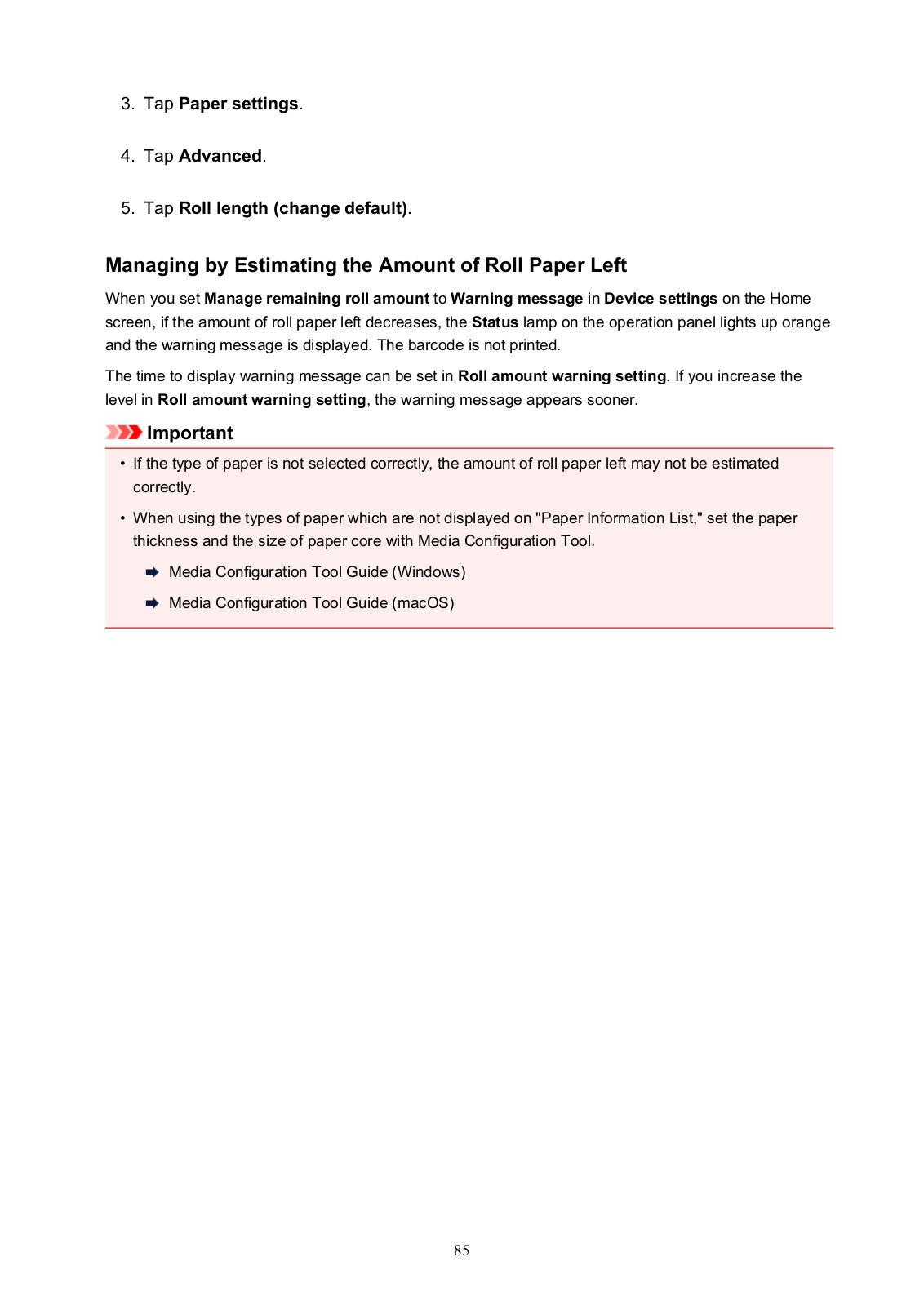 3. Tap Paper settings.

4. Tap Advanced.

5. Tap Roll length (change default).

Managing by Estimating the Amount of Roll Paper Left

When you set Manage remaining roll amount to Warning message in Device settings on the Home screen, if the amount of roll paper left decreases, the Status lamp on the operation panel lights up orange and the warning message is displayed. The barcode is not printed.

The time to display warning message can be set in Roll amount warning setting. If you increase the level in Roll amount warning setting, the warning message appears sooner.

Important

• If the type of paper is not selected correctly, the amount of roll paper left may not be estimated correctly.

• When using the types of paper which are not displayed on "Paper Information List," set the paper thickness and the size of paper core with Media Configuration Tool.

Media Configuration Tool Guide (Windows)

Media Configuration Tool Guide (macOS)

85